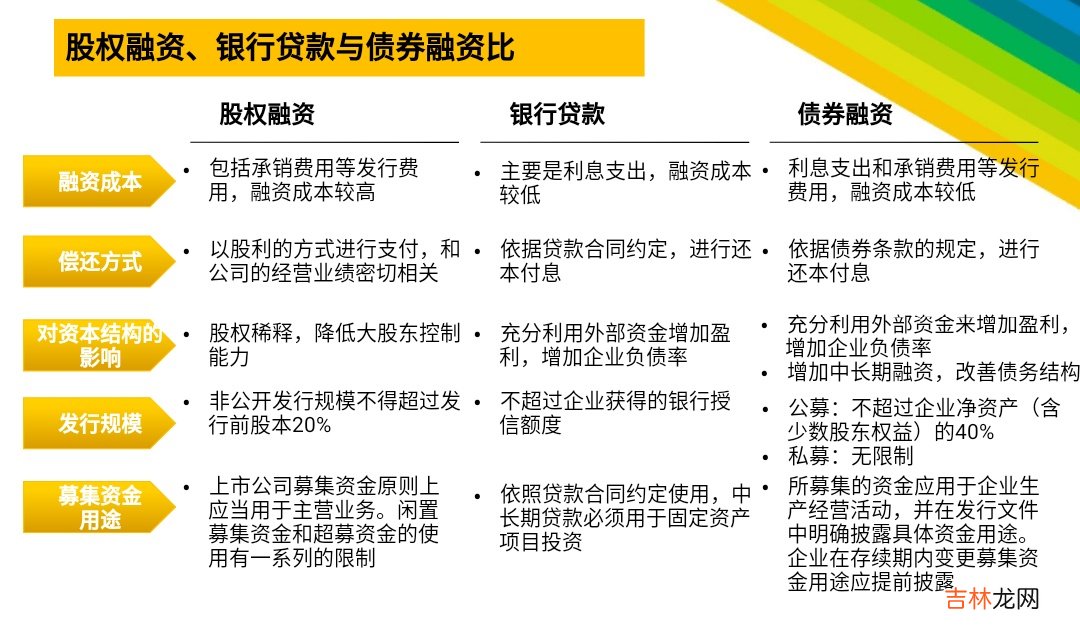 股权融资、银行贷款与债券融资比

| | 股权融资 | 银行贷款 | 债券融资 |
|---|---|---|---|
| 融资成本 | • 包括承销费用等发行费用，融资成本较高 | • 主要是利息支出，融资成本较低 | • 利息支出和承销费用等发行费用，融资成本较低 |
| 偿还方式 | • 以股利的方式进行支付，和公司的经营业绩密切相关 | • 依据贷款合同约定，进行还本付息 | • 依据债券条款的规定，进行还本付息 |
| 对资本结构的影响 | • 股权稀释，降低大股东控制能力 | • 充分利用外部资金增加盈利，增加企业负债率 | • 充分利用外部资金来增加盈利，增加企业负债率 • 增加中长期融资，改善债务结构 |
| 发行规模 | • 非公开发行规模不得超过发行前股本20% | • 不超过企业获得的银行授信额度 | • 公募：不超过企业净资产（含少数股东权益）的40% • 私募：无限制 |
| 募集资金用途 | • 上市公司募集资金原则上应当用于主营业务。闲置募集资金和超募资金的使用有一系列的限制 | • 依照贷款合同约定使用，中长期贷款必须用于固定资产项目投资 | • 所募集的资金应用于企业生产经营活动，并在发行文件中明确披露具体资金用途。企业在存续期内变更募集资金用途应提前披露 |

吉林龙网